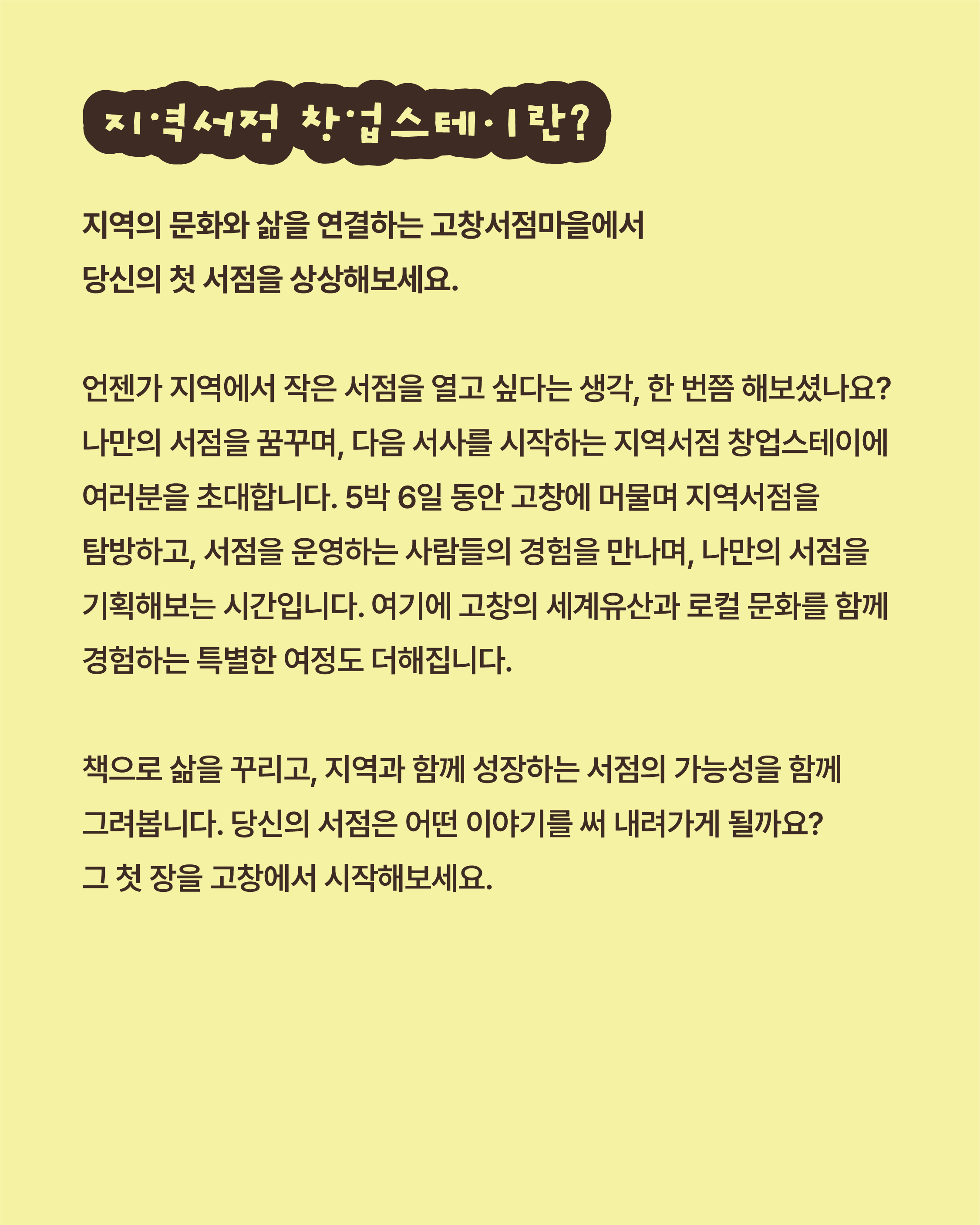 지역서점 창업스테이란?

지역의 문화와 삶을 연결하는 고창서점마을에서 당신의 첫 서점을 상상해보세요.

언젠가 지역에서 작은 서점을 열고 싶다는 생각, 한 번쯤 해보셨나요? 나만의 서점을 꿈꾸며, 다음 서사를 시작하는 지역서점 창업스테이에 여러분을 초대합니다. 5박 6일 동안 고창에 머물며 지역서점을 탐방하고, 서점을 운영하는 사람들의 경험을 만나며, 나만의 서점을 기획해보는 시간입니다. 여기에 고창의 세계유산과 로컬 문화를 함께 경험하는 특별한 여정도 더해집니다.

책으로 삶을 꾸리고, 지역과 함께 성장하는 서점의 가능성을 함께 그려봅니다. 당신의 서점은 어떤 이야기를 써 내려가게 될까요? 그 첫 장을 고창에서 시작해보세요.